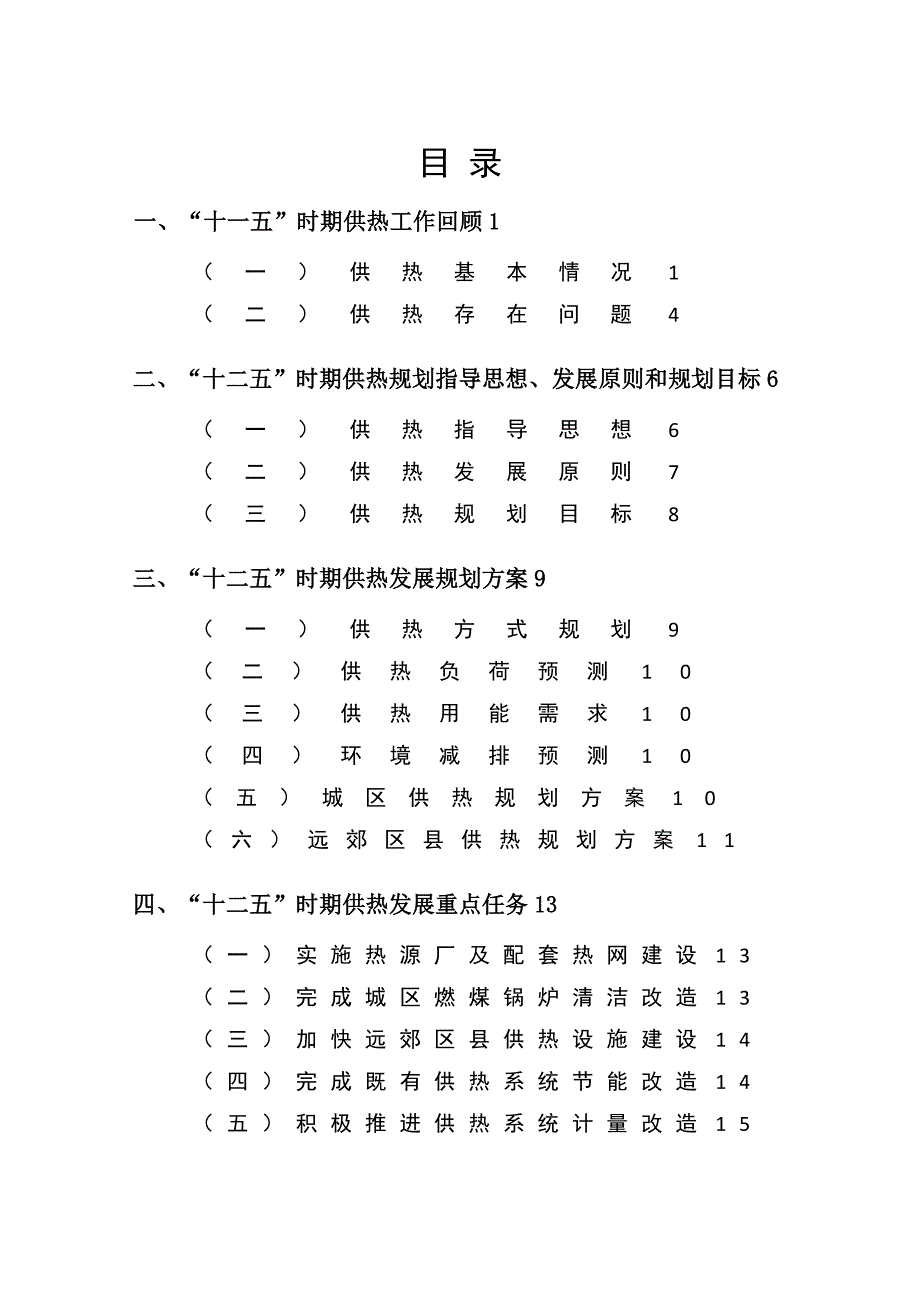 目 录

一、“十一五”时期供热工作回顾 1

（一）供热基本情况 1

（二）供热存在问题 4

二、“十二五”时期供热规划指导思想、发展原则和规划目标 6

（一）供热指导思想 6

（二）供热发展原则 7

（三）供热规划目标 8

三、“十二五”时期供热发展规划方案 9

（一）供热方式规划 9

（二）供热负荷预测 10

（三）供热用能需求 10

（四）环境减排预测 10

（五）城区供热规划方案 10

（六）远郊区县供热规划方案 11

四、“十二五”时期供热发展重点任务 13

（一）实施热源厂及配套热网建设 13

（二）完成城区燃煤锅炉清洁改造 13

（三）加快远郊区县供热设施建设 14

（四）完成既有供热系统节能改造 14

（五）积极推进供热系统计量改造 15